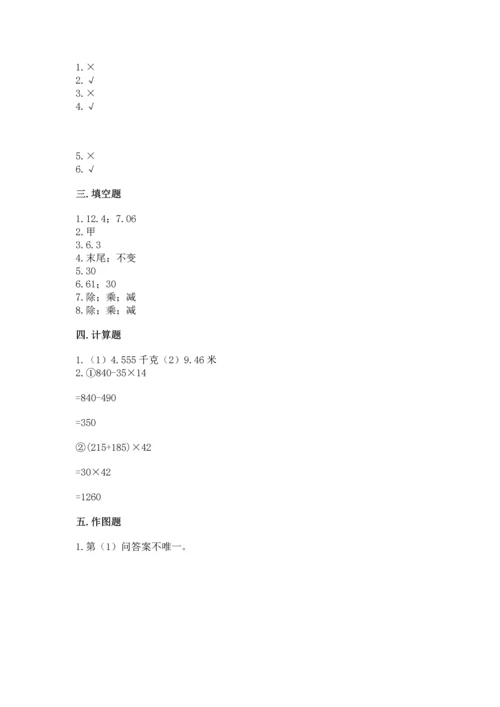 1. ×
2. √
3. ×
4. √

5. ×
6. √

三. 填空题

1. 12.4；7.06
2. 甲
3. 6.3
4. 末尾；不变
5. 30
6. 61；30
7. 除；乘；减
8. 除；乘；减

四. 计算题

1. （1）4.555 千克（2）9.46 米
2. ①840-35×14

=840-490

=350

②(215+185)×42

=30×42

=1260

五. 作图题

1. 第（1）问答案不唯一。